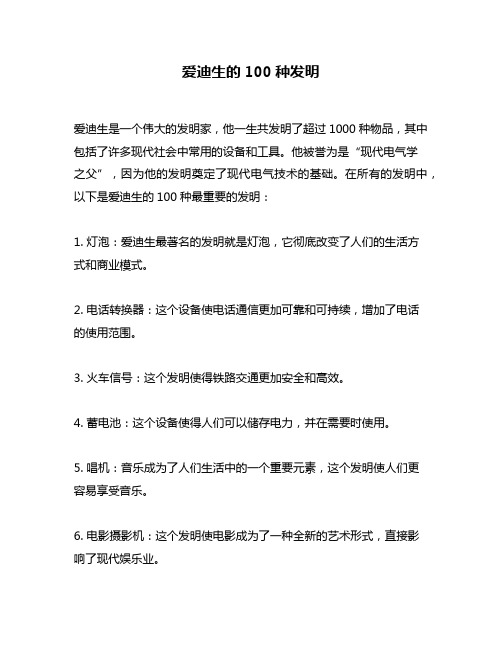 爱迪生的 100 种发明

爱迪生是一个伟大的发明家，他一生共发明了超过 1000 种物品，其中包括了许多现代社会中常用的设备和工具。他被誉为是“现代电气学之父”，因为他的发明奠定了现代电气技术的基础。在所有的发明中，以下是爱迪生的 100 种最重要的发明：

1. 灯泡：爱迪生最著名的发明就是灯泡，它彻底改变了人们的生活方式和商业模式。

2. 电话转换器：这个设备使电话通信更加可靠和可持续，增加了电话的使用范围。

3. 火车信号：这个发明使得铁路交通更加安全和高效。

4. 蓄电池：这个设备使得人们可以储存电力，并在需要时使用。

5. 唱机：音乐成为了人们生活中的一个重要元素，这个发明使人们更容易享受音乐。

6. 电影摄影机：这个发明使电影成为了一种全新的艺术形式，直接影响了现代娱乐业。